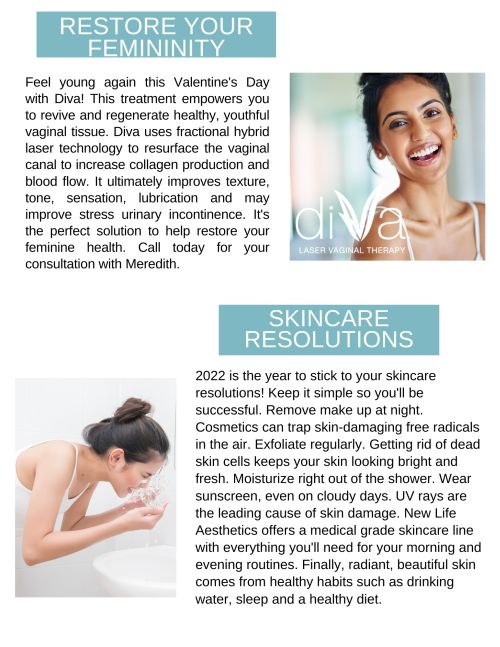 RESTORE YOUR FEMININITY

Feel young again this Valentine's Day with Diva! This treatment empowers you to revive and regenerate healthy, youthful vaginal tissue. Diva uses fractional hybrid laser technology to resurface the vaginal canal to increase collagen production and blood flow. It ultimately improves texture, tone, sensation, lubrication and may improve stress urinary incontinence. It's the perfect solution to help restore your feminine health. Call today for your consultation with Meredith.

diVa
LASER VAGINAL THERAPY

SKINCARE RESOLUTIONS

2022 is the year to stick to your skincare resolutions! Keep it simple so you'll be successful. Remove make up at night. Cosmetics can trap skin-damaging free radicals in the air. Exfoliate regularly. Getting rid of dead skin cells keeps your skin looking bright and fresh. Moisturize right out of the shower. Wear sunscreen, even on cloudy days. UV rays are the leading cause of skin damage. New Life Aesthetics offers a medical grade skincare line with everything you'll need for your morning and evening routines. Finally, radiant, beautiful skin comes from healthy habits such as drinking water, sleep and a healthy diet.